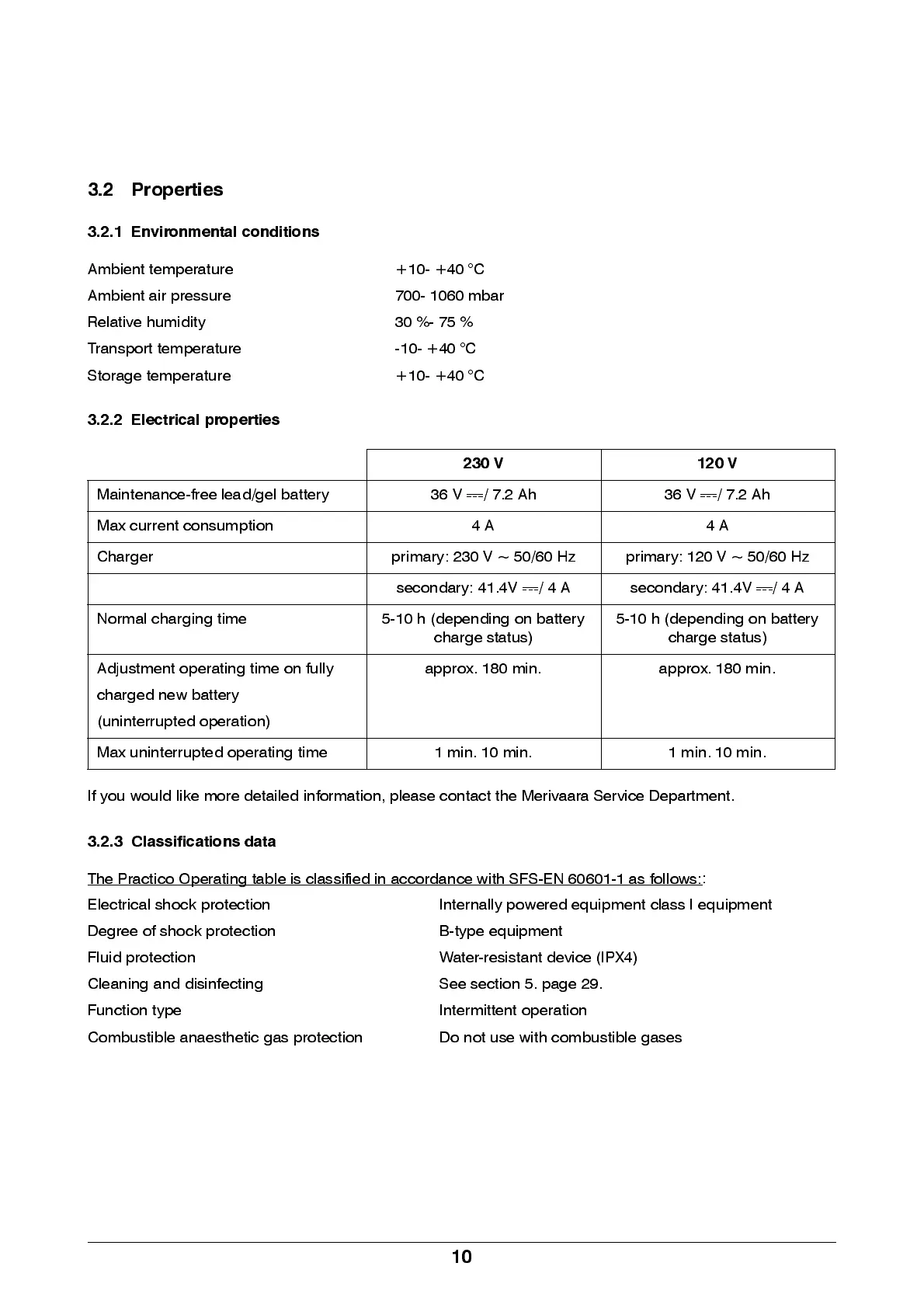 3.2 Properties

3.2.1 Environmental conditions

Ambient temperature +10- +40 °C
Ambient air pressure 700- 1060 mbar
Relative humidity 30 %- 75 %
Transport temperature -10- +40 °C
Storage temperature +10- +40 °C

3.2.2 Electrical properties

| | 230 V | 120 V |
|---|---|---|
| Maintenance-free lead/gel battery | 36 V ⎓/ 7.2 Ah | 36 V ⎓/ 7.2 Ah |
| Max current consumption | 4 A | 4 A |
| Charger | primary: 230 V ~ 50/60 Hz | primary: 120 V ~ 50/60 Hz |
| | secondary: 41.4V ⎓/ 4 A | secondary: 41.4V ⎓/ 4 A |
| Normal charging time | 5-10 h (depending on battery charge status) | 5-10 h (depending on battery charge status) |
| Adjustment operating time on fully charged new battery (uninterrupted operation) | approx. 180 min. | approx. 180 min. |
| Max uninterrupted operating time | 1 min. 10 min. | 1 min. 10 min. |

If you would like more detailed information, please contact the Merivaara Service Department.

3.2.3 Classifications data

The Practico Operating table is classified in accordance with SFS-EN 60601-1 as follows::
Electrical shock protection Internally powered equipment class I equipment
Degree of shock protection B-type equipment
Fluid protection Water-resistant device (IPX4)
Cleaning and disinfecting See section 5. page 29.
Function type Intermittent operation
Combustible anaesthetic gas protection Do not use with combustible gases

10